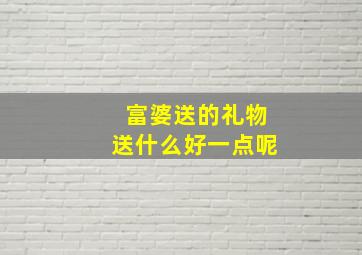 富婆送的礼物
送什么好一点呢